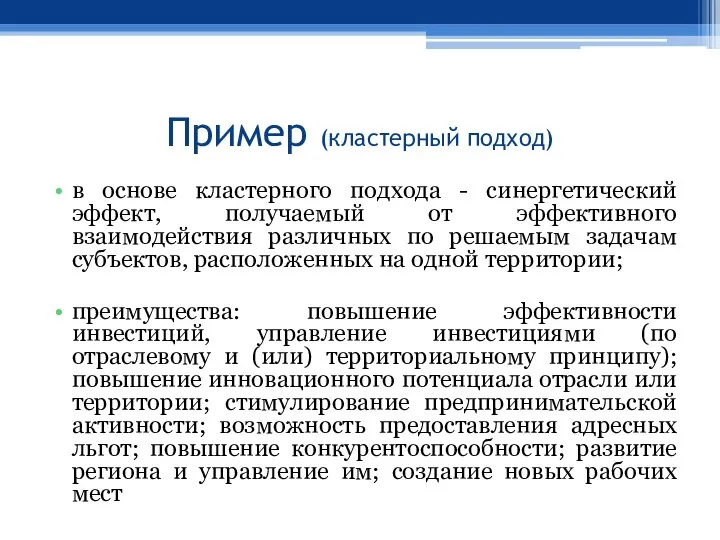 Пример (кластерный подход)

• в основе кластерного подхода - синергетический эффект, получаемый от эффективного взаимодействия различных по решаемым задачам субъектов, расположенных на одной территории;

• преимущества: повышение эффективности инвестиций, управление инвестициями (по отраслевому и (или) территориальному принципу); повышение инновационного потенциала отрасли или территории; стимулирование предпринимательской активности; возможность предоставления адресных льгот; повышение конкурентоспособности; развитие региона и управление им; создание новых рабочих мест